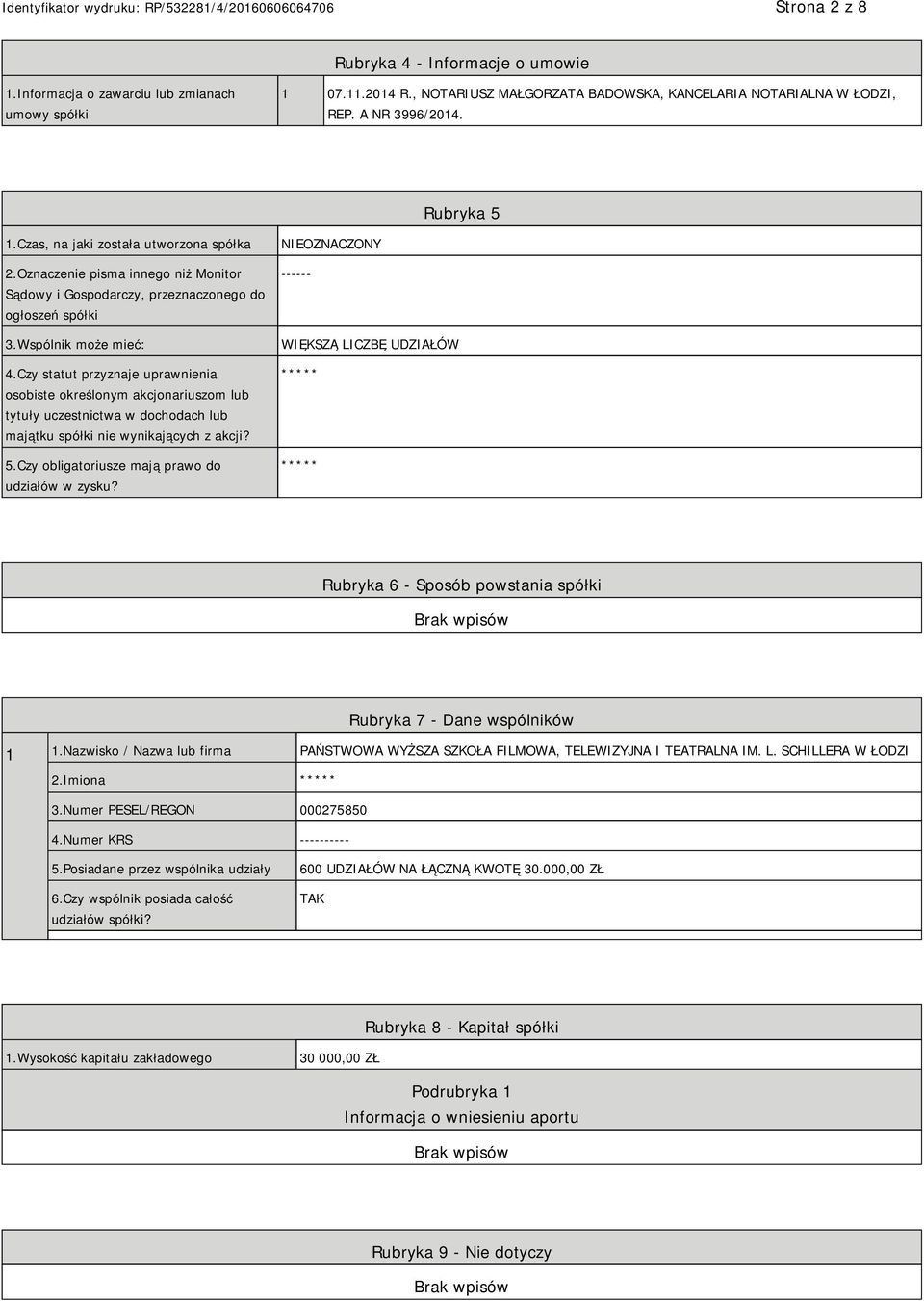 Identyfikator wydruku: RP/532281/4/20160606064706

Strona 2 z 8

Rubryka 4 - Informacje o umowie

| 1.Informacja o zawarciu lub zmianach umowy spółki | 1 | 07.11.2014 R., NOTARIUSZ MAŁGORZATA BADOWSKA, KANCELARIA NOTARIALNA W ŁODZI, REP. A NR 3996/2014. |
|---|---|---|

Rubryka 5

| 1.Czas, na jaki została utworzona spółka | NIEOZNACZONY |
|---|---|
| 2.Oznaczenie pisma innego niż Monitor Sądowy i Gospodarczy, przeznaczonego do ogłoszeń spółki | ------ |
| 3.Wspólnik może mieć: | WIĘKSZĄ LICZBĘ UDZIAŁÓW |
| 4.Czy statut przyznaje uprawnienia osobiste określonym akcjonariuszom lub tytuły uczestnictwa w dochodach lub majątku spółki nie wynikających z akcji? | ***** |
| 5.Czy obligatoriusze mają prawo do udziałów w zysku? | ***** |

Rubryka 6 - Sposób powstania spółki

Brak wpisów

Rubryka 7 - Dane wspólników

| 1 | 1.Nazwisko / Nazwa lub firma | PAŃSTWOWA WYŻSZA SZKOŁA FILMOWA, TELEWIZYJNA I TEATRALNA IM. L. SCHILLERA W ŁODZI |
|---|---|---|
| | 2.Imiona | ***** |
| | 3.Numer PESEL/REGON | 000275850 |
| | 4.Numer KRS | ---------- |
| | 5.Posiadane przez wspólnika udziały | 600 UDZIAŁÓW NA ŁĄCZNĄ KWOTĘ 30.000,00 ZŁ |
| | 6.Czy wspólnik posiada całość udziałów spółki? | TAK |

Rubryka 8 - Kapitał spółki

| 1.Wysokość kapitału zakładowego | 30 000,00 ZŁ |
|---|---|

Podrubryka 1
Informacja o wniesieniu aportu

Brak wpisów

Rubryka 9 - Nie dotyczy

Brak wpisów